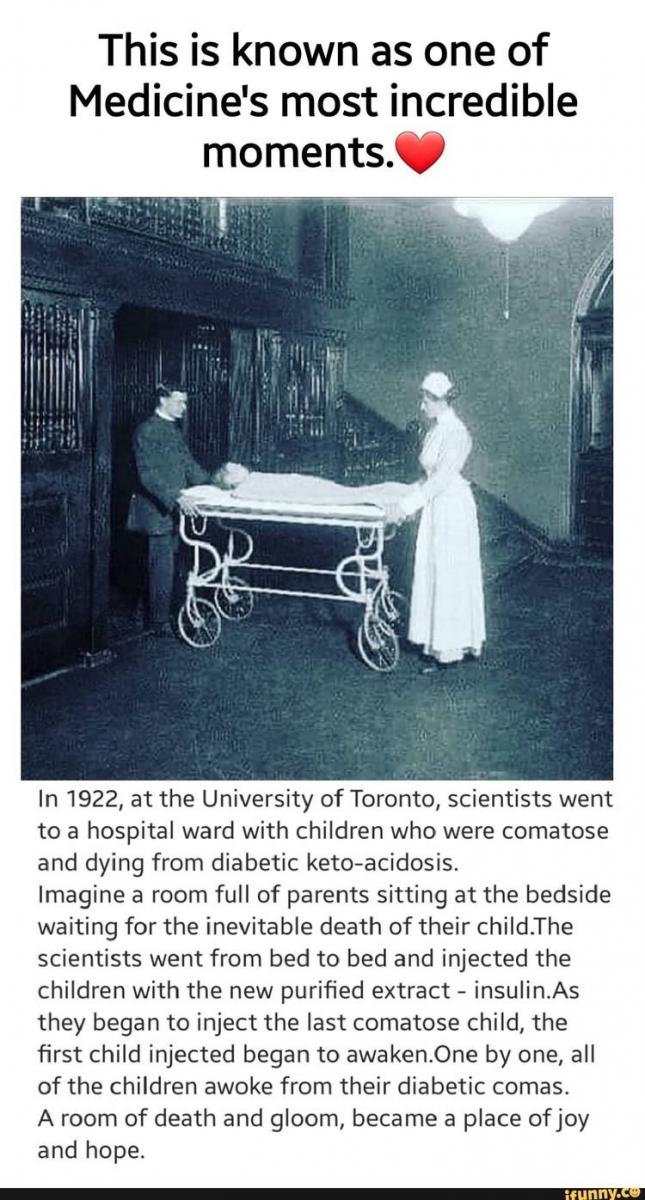 This is known as one of Medicine's most incredible moments.❤

In 1922, at the University of Toronto, scientists went to a hospital ward with children who were comatose and dying from diabetic keto-acidosis.
Imagine a room full of parents sitting at the bedside waiting for the inevitable death of their child.The scientists went from bed to bed and injected the children with the new purified extract - insulin.As they began to inject the last comatose child, the first child injected began to awaken.One by one, all of the children awoke from their diabetic comas.
A room of death and gloom, became a place of joy and hope.

ifunny.co